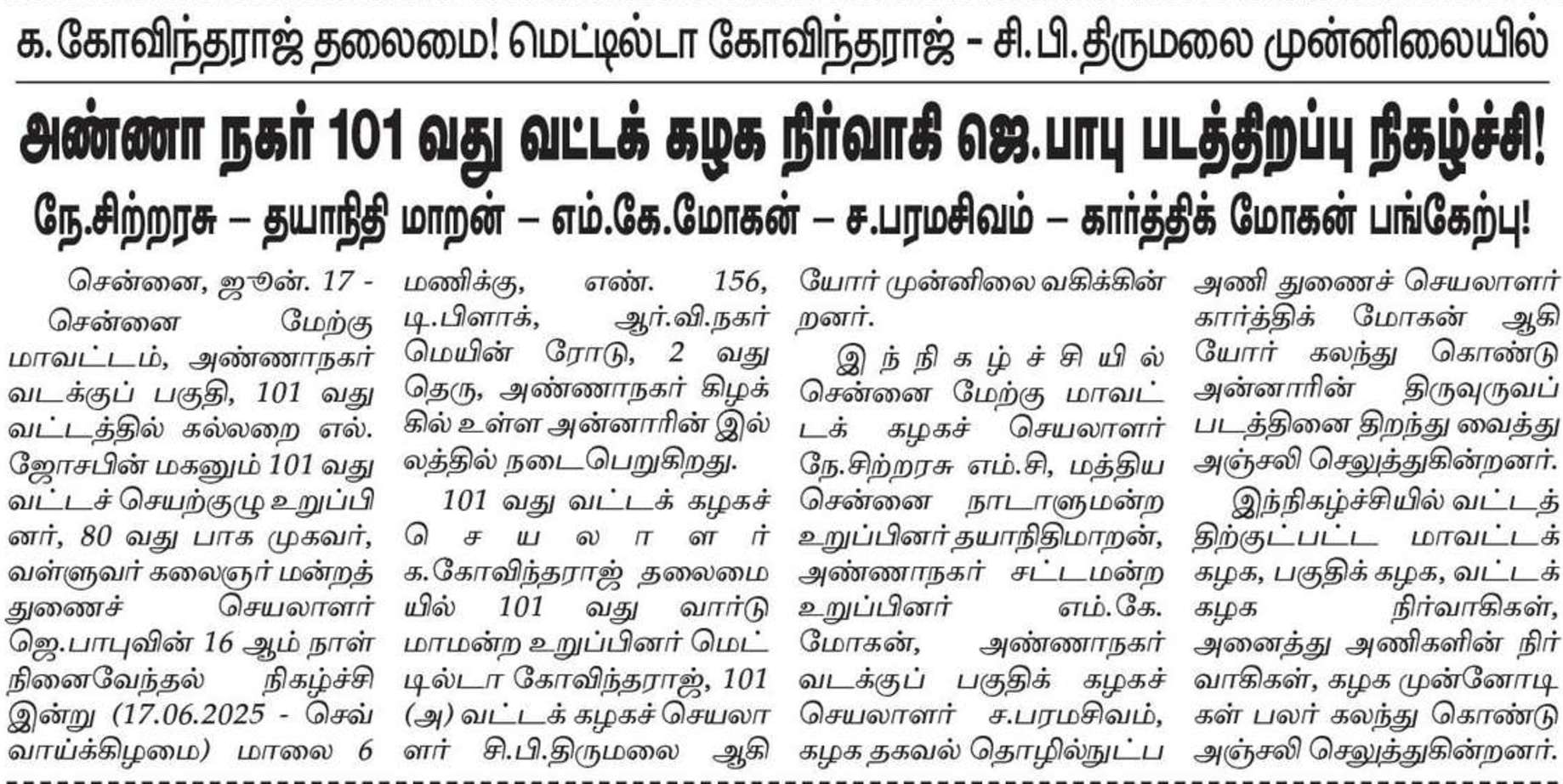 க.கோவிந்தராஜ் தலைமை! மெட்டில்டா கோவிந்தராஜ் - சி.பி.திருமலை முன்னிலையில்

அண்ணா நகர் 101 வது வட்டக் கழக நிர்வாகி ஜெ.பாபு படத்திறப்பு நிகழ்ச்சி!

நே.சிற்றரசு – தயாநிதி மாறன் – எம்.கே.மோகன் – ச.பரமசிவம் – கார்த்திக் மோகன் பங்கேற்பு!

சென்னை, ஜூன். 17 - சென்னை மேற்கு மாவட்டம், அண்ணாநகர் வடக்குப் பகுதி, 101 வது வட்டத்தில் கல்லறை எல். ஜோசபின் மகனும் 101 வது வட்டச் செயற்குழு உறுப்பினர், 80 வது பாக முகவர், வள்ளுவர் கலைஞர் மன்றத் துணைச் செயலாளர் ஜெ.பாபுவின் 16 ஆம் நாள் நினைவேந்தல் நிகழ்ச்சி இன்று (17.06.2025 - செவ்வாய்க்கிழமை) மாலை 6 மணிக்கு, எண். 156, டி.பிளாக், ஆர்.வி.நகர் மெயின் ரோடு, 2 வது தெரு, அண்ணாநகர் கிழக்கில் உள்ள அன்னாரின் இல்லத்தில் நடைபெறுகிறது.

101 வது வட்டக் கழகச் செயலாளர் க.கோவிந்தராஜ் தலைமையில் 101 வது வார்டு மாமன்ற உறுப்பினர் மெட்டில்டா கோவிந்தராஜ், 101 (அ) வட்டக் கழகச் செயலாளர் சி.பி.திருமலை ஆகியோர் முன்னிலை வகிக்கின்றனர்.

இந்நிகழ்ச்சியில் சென்னை மேற்கு மாவட்டக் கழகச் செயலாளர் நே.சிற்றரசு எம்.சி, மத்திய சென்னை நாடாளுமன்ற உறுப்பினர் தயாநிதிமாறன், அண்ணாநகர் சட்டமன்ற உறுப்பினர் எம்.கே. மோகன், அண்ணாநகர் வடக்குப் பகுதிக் கழகச் செயலாளர் ச.பரமசிவம், கழக தகவல் தொழில்நுட்ப அணி துணைச் செயலாளர் கார்த்திக் மோகன் ஆகியோர் கலந்து கொண்டு அன்னாரின் திருவுருவப் படத்தினை திறந்து வைத்து அஞ்சலி செலுத்துகின்றனர்.

இந்நிகழ்ச்சியில் வட்டத்திற்குட்பட்ட மாவட்டக் கழக, பகுதிக் கழக, வட்டக் கழக நிர்வாகிகள், அனைத்து அணிகளின் நிர்வாகிகள், கழக முன்னோடிகள் பலர் கலந்து கொண்டு அஞ்சலி செலுத்துகின்றனர்.